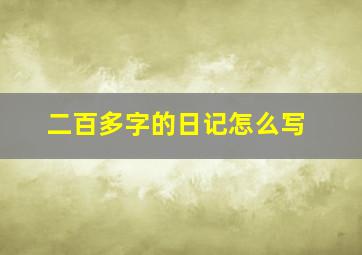 二百多字的日记怎么写